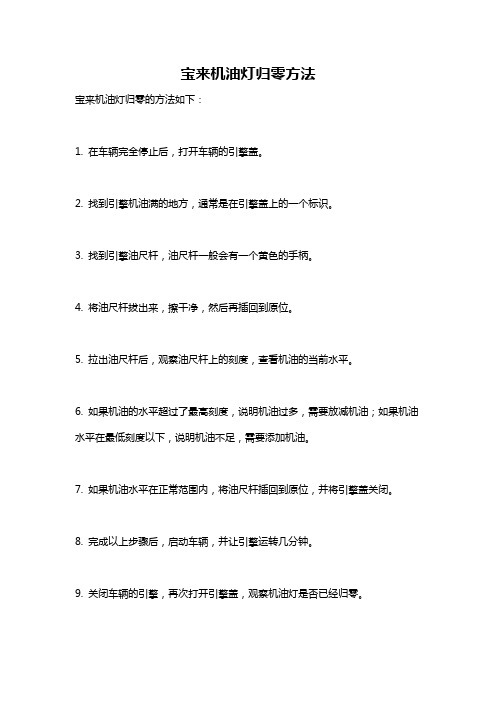 宝来机油灯归零方法

宝来机油灯归零的方法如下：

1. 在车辆完全停止后，打开车辆的引擎盖。

2. 找到引擎机油满的地方，通常是在引擎盖上的一个标识。

3. 找到引擎油尺杆，油尺杆一般会有一个黄色的手柄。

4. 将油尺杆拔出来，擦干净，然后再插回到原位。

5. 拉出油尺杆后，观察油尺杆上的刻度，查看机油的当前水平。

6. 如果机油的水平超过了最高刻度，说明机油过多，需要放减机油；如果机油水平在最低刻度以下，说明机油不足，需要添加机油。

7. 如果机油水平在正常范围内，将油尺杆插回到原位，并将引擎盖关闭。

8. 完成以上步骤后，启动车辆，并让引擎运转几分钟。

9. 关闭车辆的引擎，再次打开引擎盖，观察机油灯是否已经归零。